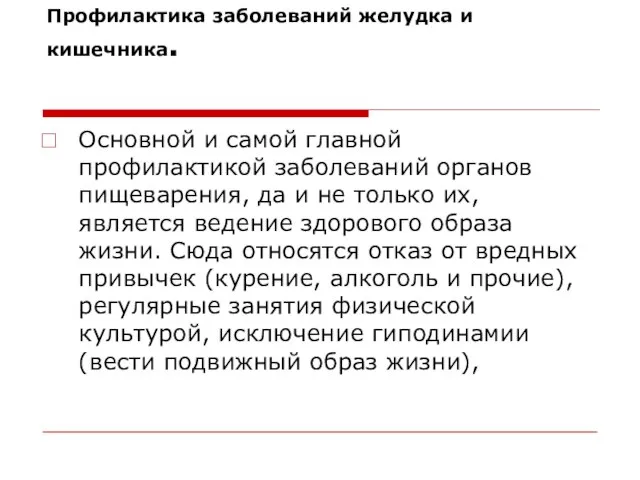 Профилактика заболеваний желудка и кишечника.

Основной и самой главной профилактикой заболеваний органов пищеварения, да и не только их, является ведение здорового образа жизни. Сюда относятся отказ от вредных привычек (курение, алкоголь и прочие), регулярные занятия физической культурой, исключение гиподинамии (вести подвижный образ жизни),